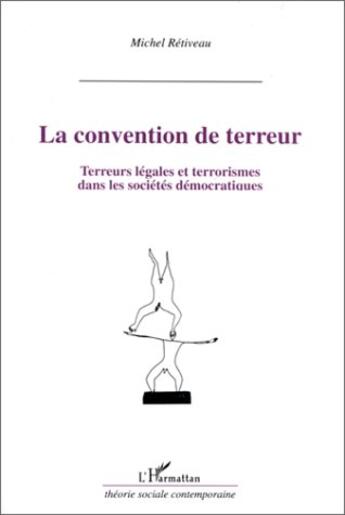 Michel Rétiveau

La convention de terreur

Terreurs légales et terrorismes dans les sociétés démocratiques

L'Harmattan

théorie sociale contemporaine